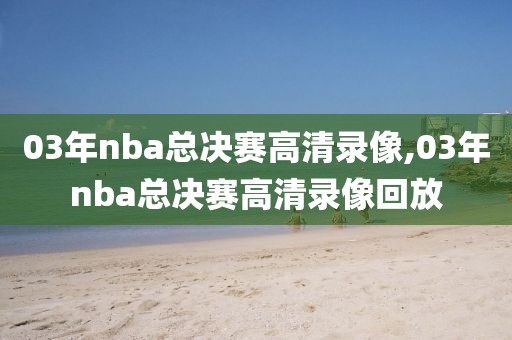 03年nba总决赛高清录像,03年nba总决赛高清录像回放